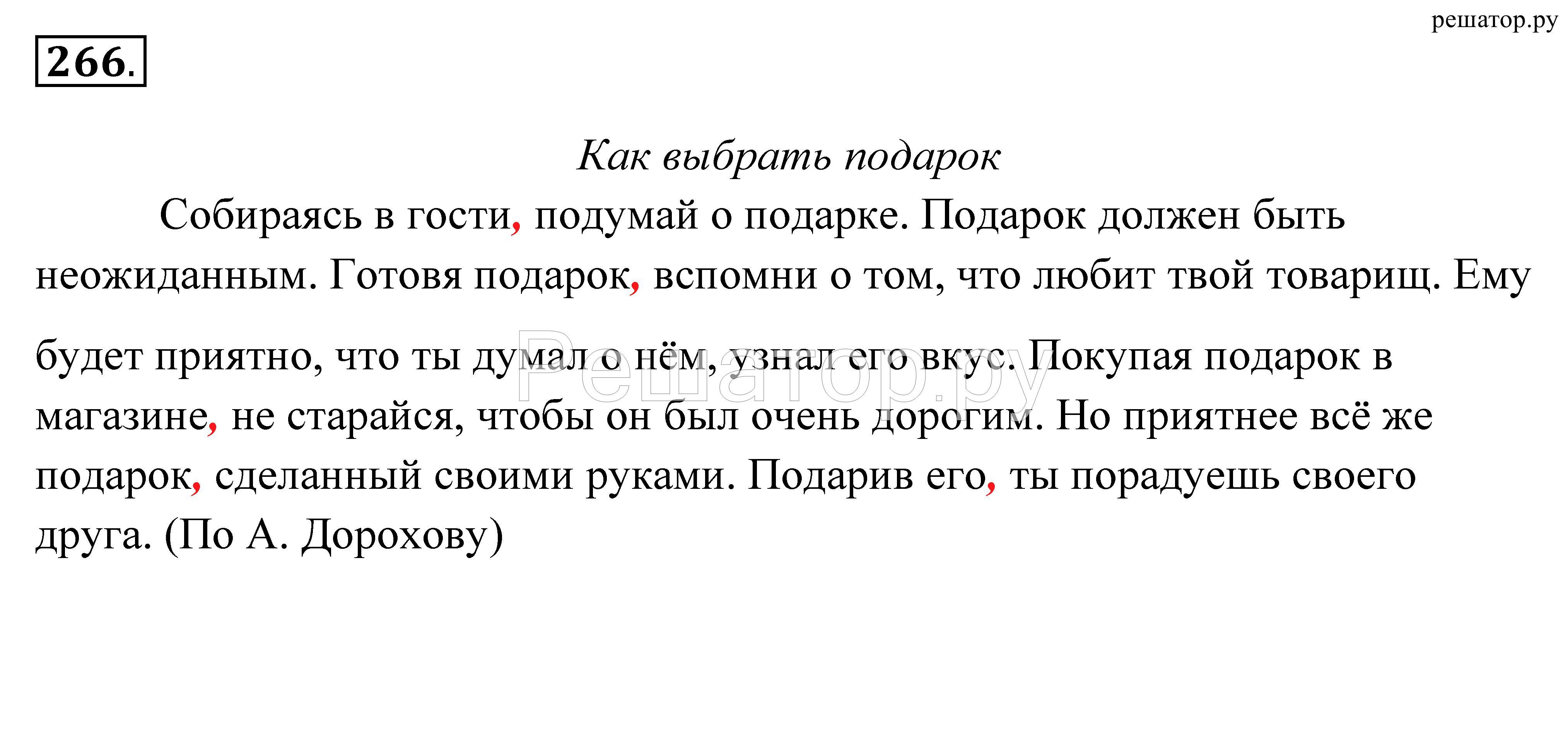 решатор.ру

266.

Как выбрать подарок

Собираясь в гости, подумай о подарке. Подарок должен быть неожиданным. Готовя подарок, вспомни о том, что любит твой товарищ. Ему будет приятно, что ты думал о нём, узнал его вкус. Покупая подарок в магазине, не старайся, чтобы он был очень дорогим. Но приятнее всё же подарок, сделанный своими руками. Подарив его, ты порадуешь своего друга. (По А. Дорохову)

Решатор.ру